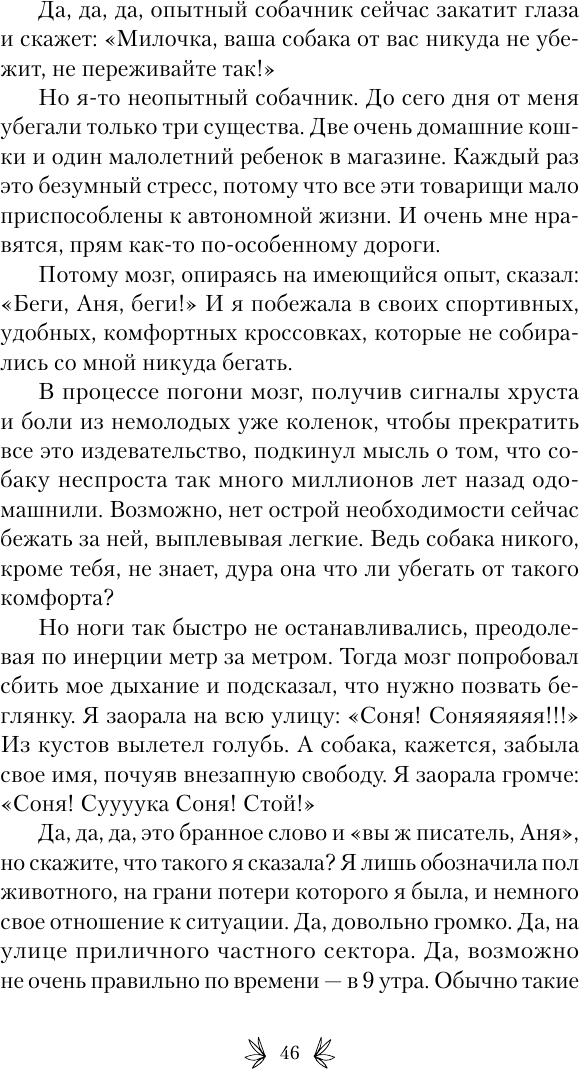 Да, да, да, опытный собачник сейчас закатит глаза и скажет: «Милочка, ваша собака от вас никуда не убежит, не переживайте так!»

Но я-то неопытный собачник. До сего дня от меня убегали только три существа. Две очень домашние кошки и один малолетний ребенок в магазине. Каждый раз это безумный стресс, потому что все эти товарищи мало приспособлены к автономной жизни. И очень мне нравятся, прям как-то по-особенному дороги.

Потому мозг, опираясь на имеющийся опыт, сказал: «Беги, Аня, беги!» И я побежала в своих спортивных, удобных, комфортных кроссовках, которые не собирались со мной никуда бегать.

В процессе погони мозг, получив сигналы хруста и боли из немолодых уже коленок, чтобы прекратить все это издевательство, подкинул мысль о том, что собаку неспроста так много миллионов лет назад одомашнили. Возможно, нет острой необходимости сейчас бежать за ней, выплевывая легкие. Ведь собака никого, кроме тебя, не знает, дура она что ли убегать от такого комфорта?

Но ноги так быстро не останавливались, преодолевая по инерции метр за метром. Тогда мозг попробовал сбить мое дыхание и подсказал, что нужно позвать беглянку. Я заорала на всю улицу: «Соня! Соняяяяяя!!!» Из кустов вылетел голубь. А собака, кажется, забыла свое имя, почуяв внезапную свободу. Я заорала громче: «Соня! Сууууука Соня! Стой!»

Да, да, да, это бранное слово и «вы ж писатель, Аня», но скажите, что такого я сказала? Я лишь обозначила пол животного, на грани потери которого я была, и немного свое отношение к ситуации. Да, довольно громко. Да, на улице приличного частного сектора. Да, возможно не очень правильно по времени — в 9 утра. Обычно такие

46